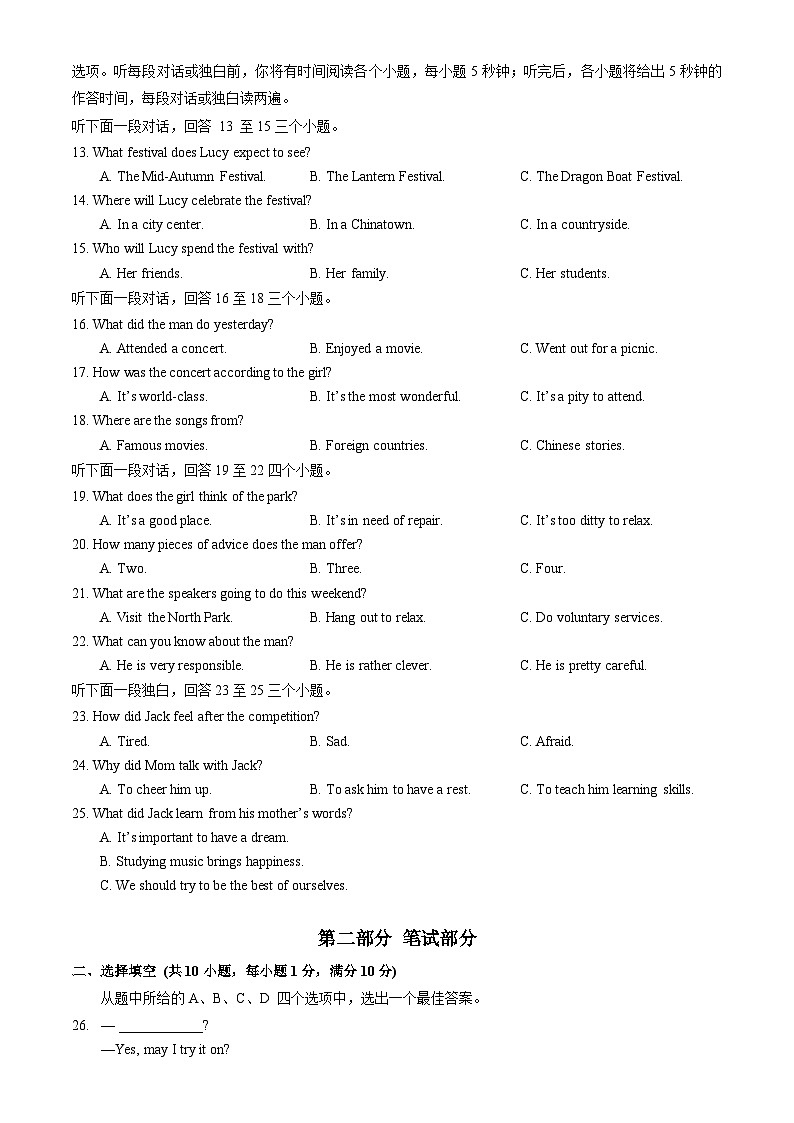 选项。听每段对话或独白前，你将有时间阅读各个小题，每小题 5 秒钟；听完后，各小题将给出 5 秒钟的作答时间，每段对话或独白读两遍。

听下面一段对话，回答 13 至 15 三个小题。

13. What festival does Lucy expect to see?
A. The Mid-Autumn Festival. B. The Lantern Festival. C. The Dragon Boat Festival.

14. Where will Lucy celebrate the festival?
A. In a city center. B. In a Chinatown. C. In a countryside.

15. Who will Lucy spend the festival with?
A. Her friends. B. Her family. C. Her students.

听下面一段对话，回答 16 至 18 三个小题。

16. What did the man do yesterday?
A. Attended a concert. B. Enjoyed a movie. C. Went out for a picnic.

17. How was the concert according to the girl?
A. It's world-class. B. It's the most wonderful. C. It's a pity to attend.

18. Where are the songs from?
A. Famous movies. B. Foreign countries. C. Chinese stories.

听下面一段对话，回答 19 至 22 四个小题。

19. What does the girl think of the park?
A. It's a good place. B. It's in need of repair. C. It's too ditty to relax.

20. How many pieces of advice does the man offer?
A. Two. B. Three. C. Four.

21. What are the speakers going to do this weekend?
A. Visit the North Park. B. Hang out to relax. C. Do voluntary services.

22. What can you know about the man?
A. He is very responsible. B. He is rather clever. C. He is pretty careful.

听下面一段独白，回答 23 至 25 三个小题。

23. How did Jack feel after the competition?
A. Tired. B. Sad. C. Afraid.

24. Why did Mom talk with Jack?
A. To cheer him up. B. To ask him to have a rest. C. To teach him learning skills.

25. What did Jack learn from his mother's words?
A. It's important to have a dream.
B. Studying music brings happiness.
C. We should try to be the best of ourselves.

第二部分 笔试部分

二、选择填空 (共 10 小题，每小题 1 分，满分 10 分)

从题中所给的 A、B、C、D 四个选项中，选出一个最佳答案。

26. — ____________?
—Yes, may I try it on?